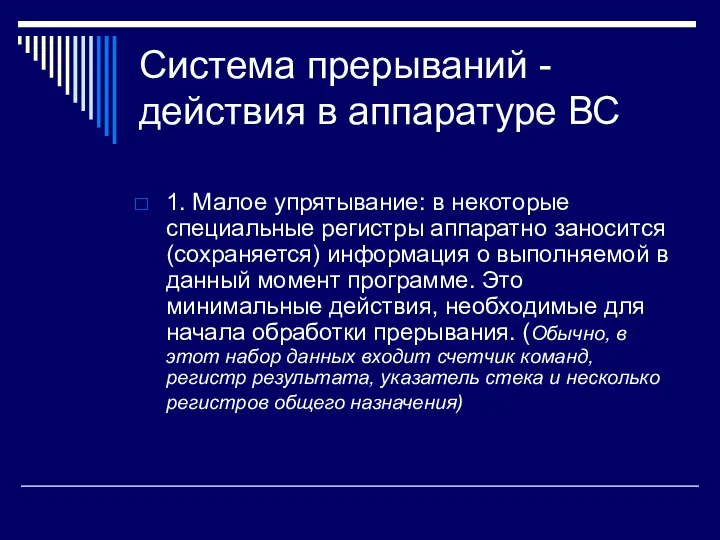 Система прерываний - действия в аппаратуре ВС

1. Малое упрятывание: в некоторые специальные регистры аппаратно заносится (сохраняется) информация о выполняемой в данный момент программе. Это минимальные действия, необходимые для начала обработки прерывания. (Обычно, в этот набор данных входит счетчик команд, регистр результата, указатель стека и несколько регистров общего назначения)